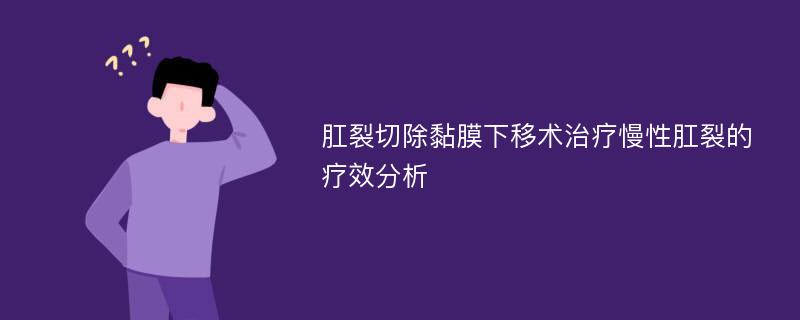 ???

肛裂切除黏膜下移术治疗慢性肛裂的疗效分析